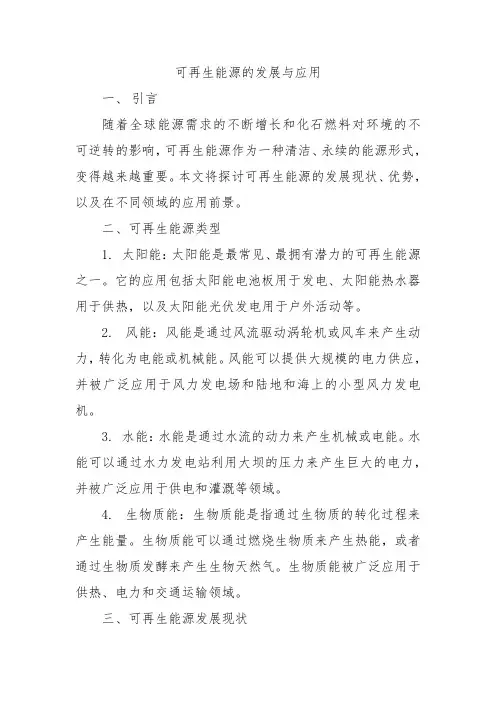 可再生能源的发展与应用

一、引言

随着全球能源需求的不断增长和化石燃料对环境的不可逆转的影响，可再生能源作为一种清洁、永续的能源形式，变得越来越重要。本文将探讨可再生能源的发展现状、优势，以及在不同领域的应用前景。

二、可再生能源类型

1. 太阳能：太阳能是最常见、最拥有潜力的可再生能源之一。它的应用包括太阳能电池板用于发电、太阳能热水器用于供热，以及太阳能光伏发电用于户外活动等。

2. 风能：风能是通过风流驱动涡轮机或风车来产生动力，转化为电能或机械能。风能可以提供大规模的电力供应，并被广泛应用于风力发电场和陆地和海上的小型风力发电机。

3. 水能：水能是通过水流的动力来产生机械或电能。水能可以通过水力发电站利用大坝的压力来产生巨大的电力，并被广泛应用于供电和灌溉等领域。

4. 生物质能：生物质能是指通过生物质的转化过程来产生能量。生物质能可以通过燃烧生物质来产生热能，或者通过生物质发酵来产生生物天然气。生物质能被广泛应用于供热、电力和交通运输领域。

三、可再生能源发展现状